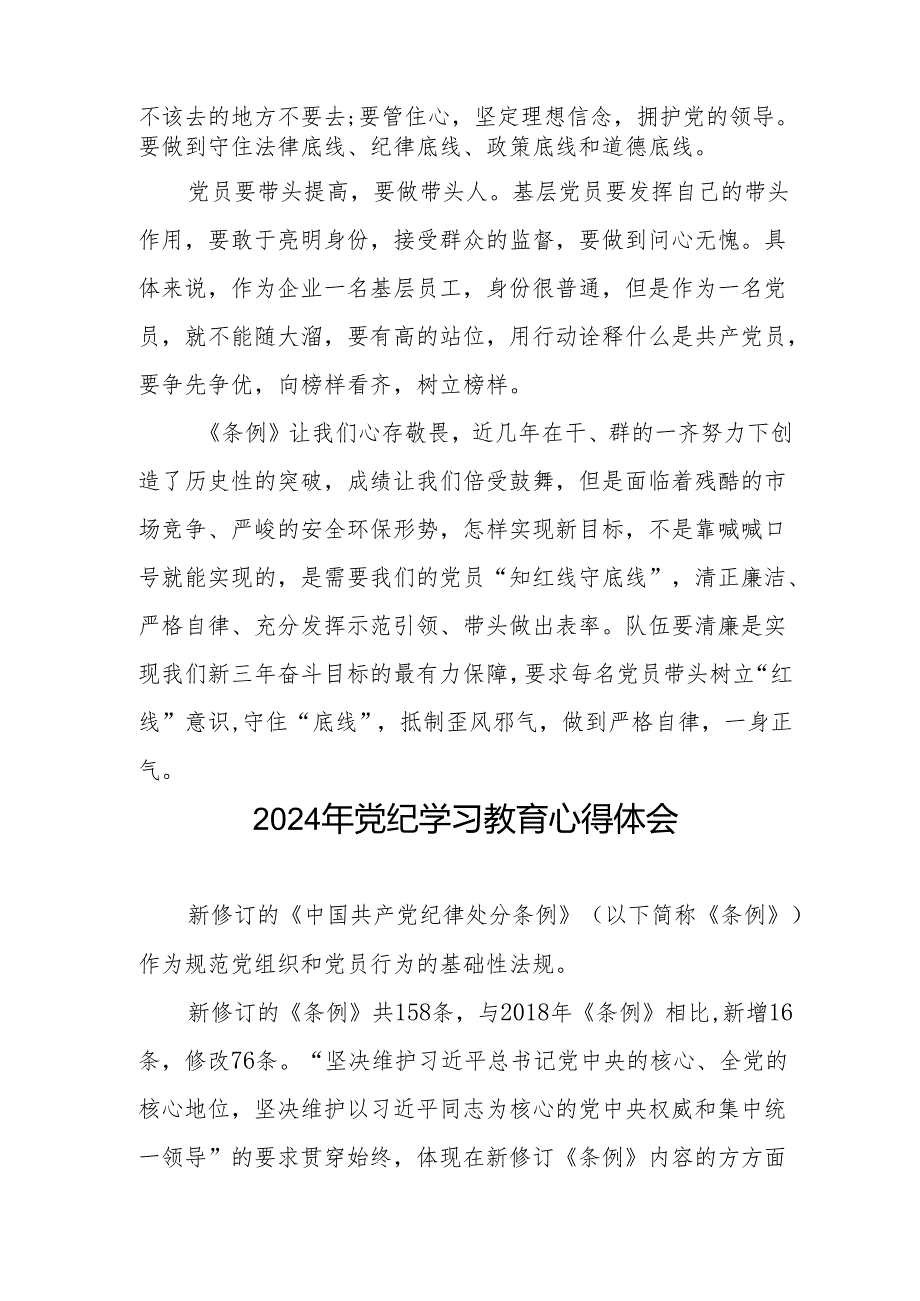 不该去的地方不要去;要管住心，坚定理想信念，拥护党的领导。要做到守住法律底线、纪律底线、政策底线和道德底线。

党员要带头提高，要做带头人。基层党员要发挥自己的带头作用，要敢于亮明身份，接受群众的监督，要做到问心无愧。具体来说，作为企业一名基层员工，身份很普通，但是作为一名党员，就不能随大溜，要有高的站位，用行动诠释什么是共产党员，要争先争优，向榜样看齐，树立榜样。

《条例》让我们心存敬畏，近几年在干、群的一齐努力下创造了历史性的突破，成绩让我们倍受鼓舞，但是面临着残酷的市场竞争、严峻的安全环保形势，怎样实现新目标，不是靠喊喊口号就能实现的，是需要我们的党员“知红线守底线”，清正廉洁、严格自律、充分发挥示范引领、带头做出表率。队伍要清廉是实现我们新三年奋斗目标的最有力保障，要求每名党员带头树立“红线”意识,守住“底线”，抵制歪风邪气，做到严格自律，一身正气。

2024年党纪学习教育心得体会

新修订的《中国共产党纪律处分条例》（以下简称《条例》）作为规范党组织和党员行为的基础性法规。

新修订的《条例》共158条，与2018年《条例》相比,新增16条，修改76条。“坚决维护习近平总书记党中央的核心、全党的核心地位，坚决维护以习近平同志为核心的党中央权威和集中统一领导”的要求贯穿始终，体现在新修订《条例》内容的方方面